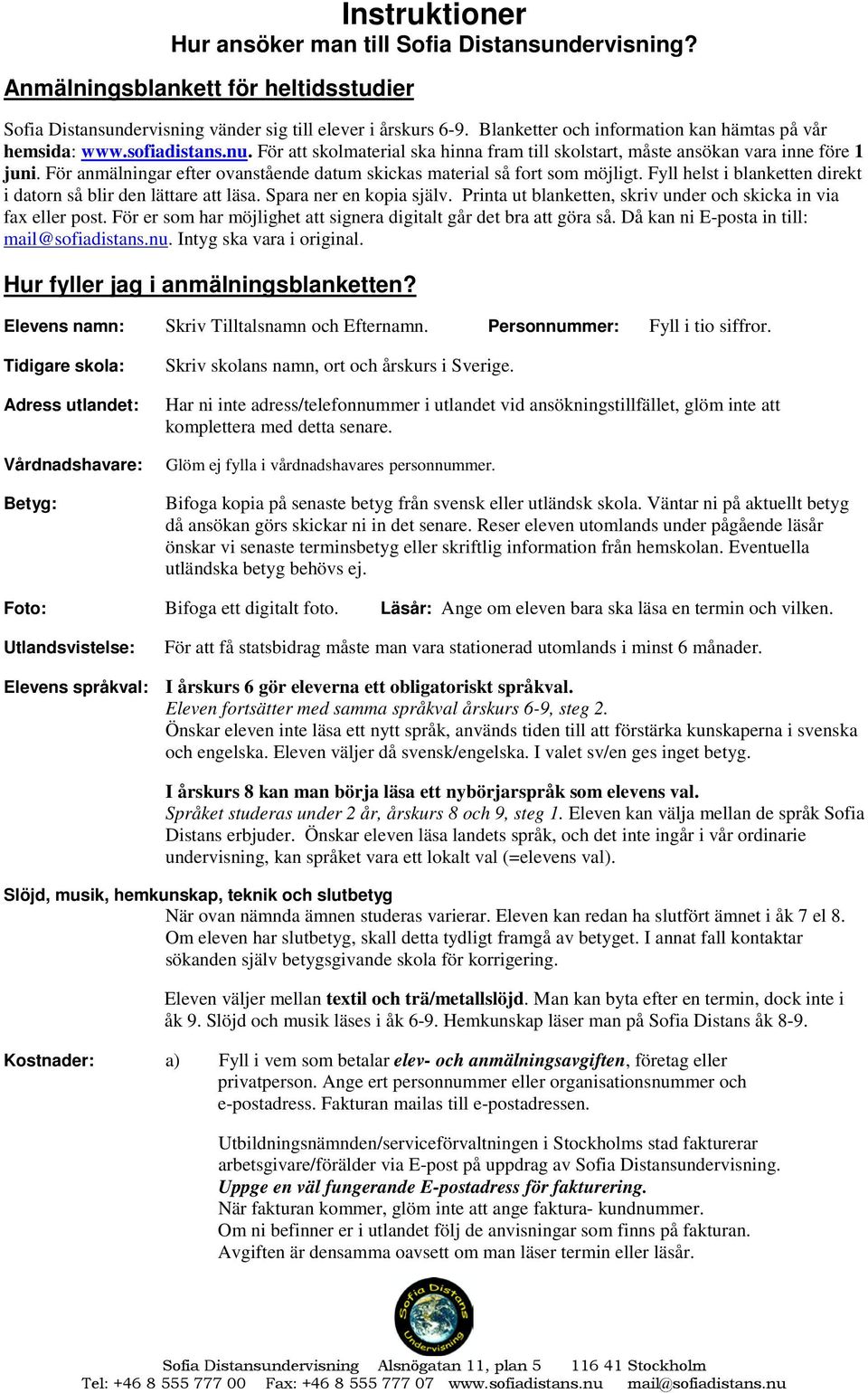 Instruktioner
Hur ansöker man till Sofia Distansundervisning?

Anmälningsblankett för heltidsstudier

Sofia Distansundervisning vänder sig till elever i årskurs 6-9. Blanketter och information kan hämtas på vår hemsida: www.sofiadistans.nu. För att skolmaterial ska hinna fram till skolstart, måste ansökan vara inne före 1 juni. För anmälningar efter ovanstående datum skickas material så fort som möjligt. Fyll helst i blanketten direkt i datorn så blir den lättare att läsa. Spara ner en kopia själv. Printa ut blanketten, skriv under och skicka in via fax eller post. För er som har möjlighet att signera digitalt går det bra att göra så. Då kan ni E-posta in till: mail@sofiadistans.nu. Intyg ska vara i original.

Hur fyller jag i anmälningsblanketten?

Elevens namn: Skriv Tilltalsnamn och Efternamn. Personnummer: Fyll i tio siffror.

Tidigare skola: Skriv skolans namn, ort och årskurs i Sverige.

Adress utlandet: Har ni inte adress/telefonnummer i utlandet vid ansökningstillfället, glöm inte att komplettera med detta senare.

Vårdnadshavare: Glöm ej fylla i vårdnadshavares personnummer.

Betyg: Bifoga kopia på senaste betyg från svensk eller utländsk skola. Väntar ni på aktuellt betyg då ansökan görs skickar ni in det senare. Reser eleven utomlands under pågående läsår önskar vi senaste terminsbetyg eller skriftlig information från hemskolan. Eventuella utländska betyg behövs ej.

Foto: Bifoga ett digitalt foto. Läsår: Ange om eleven bara ska läsa en termin och vilken.

Utlandsvistelse: För att få statsbidrag måste man vara stationerad utomlands i minst 6 månader.

Elevens språkval: I årskurs 6 gör eleverna ett obligatoriskt språkval.
Eleven fortsätter med samma språkval årskurs 6-9, steg 2.
Önskar eleven inte läsa ett nytt språk, används tiden till att förstärka kunskaperna i svenska och engelska. Eleven väljer då svensk/engelska. I valet sv/en ges inget betyg.

I årskurs 8 kan man börja läsa ett nybörjarspråk som elevens val.
Språket studeras under 2 år, årskurs 8 och 9, steg 1. Eleven kan välja mellan de språk Sofia Distans erbjuder. Önskar eleven läsa landets språk, och det inte ingår i vår ordinarie undervisning, kan språket vara ett lokalt val (=elevens val).

Slöjd, musik, hemkunskap, teknik och slutbetyg
När ovan nämnda ämnen studeras varierar. Eleven kan redan ha slutfört ämnet i åk 7 el 8. Om eleven har slutbetyg, skall detta tydligt framgå av betyget. I annat fall kontaktar sökanden själv betygsgivande skola för korrigering.

Eleven väljer mellan textil och trä/metallslöjd. Man kan byta efter en termin, dock inte i åk 9. Slöjd och musik läses i åk 6-9. Hemkunskap läser man på Sofia Distans åk 8-9.

Kostnader: a) Fyll i vem som betalar elev- och anmälningsavgiften, företag eller privatperson. Ange ert personnummer eller organisationsnummer och e-postadress. Fakturan mailas till e-postadressen.

Utbildningsnämnden/serviceförvaltningen i Stockholms stad fakturerar arbetsgivare/förälder via E-post på uppdrag av Sofia Distansundervisning.
Uppge en väl fungerande E-postadress för fakturering.
När fakturan kommer, glöm inte att ange faktura- kundnummer.
Om ni befinner er i utlandet följ de anvisningar som finns på fakturan.
Avgiften är densamma oavsett om man läser termin eller läsår.

Sofia Distans Undervisning

Sofia Distansundervisning Alsnögatan 11, plan 5 116 41 Stockholm
Tel: +46 8 555 777 00 Fax: +46 8 555 777 07 www.sofiadistans.nu mail@sofiadistans.nu